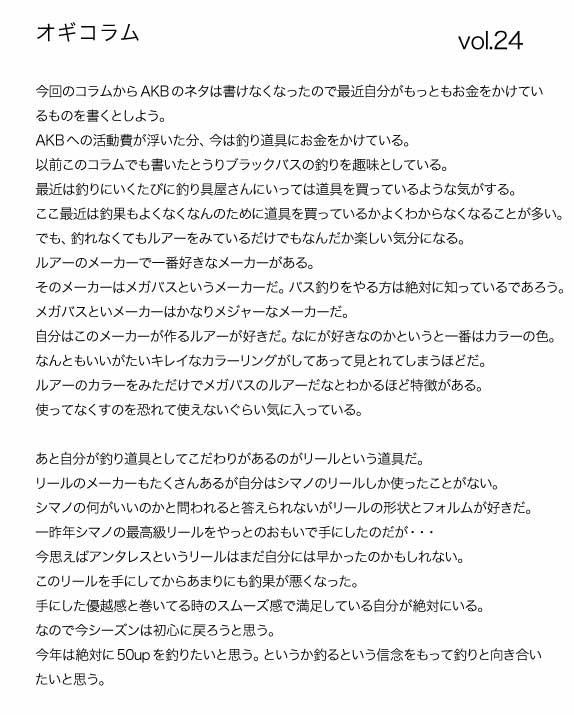 オギコラム

vol.24

今回のコラムからAKBのネタは書けなくなったので最近自分がもっともお金をかけているものを書くとしよう。
AKBへの活動費が浮いた分、今は釣り道具にお金をかけている。
以前このコラムでも書いたとうりブラックバスの釣りを趣味としている。
最近は釣りにいくたびに釣り具屋さんにいっては道具を買っているような気がする。
ここ最近は釣果もよくなくなんのために道具を買っているかよくわからなくなることが多い。
でも、釣れなくてもルアーをみているだけでもなんだか楽しい気分になる。
ルアーのメーカーで一番好きなメーカーがある。
そのメーカーはメガバスというメーカーだ。バス釣りをやる方は絶対に知っているであろう。
メガバスといメーカーはかなりメジャーなメーカーだ。
自分はこのメーカーが作るルアーが好きだ。なにが好きなのかというと一番はカラーの色。
なんともいいがたいキレイなカラーリングがしてあって見とれてしまうほどだ。
ルアーのカラーをみただけでメガバスのルアーだなとわかるほど特徴がある。
使ってなくすのを恐れて使えないぐらい気に入っている。

あと自分が釣り道具としてこだわりがあるのがリールという道具だ。
リールのメーカーもたくさんあるが自分はシマノのリールしか使ったことがない。
シマノの何がいいのかと問われると答えられないがリールの形状とフォルムが好きだ。
一昨年シマノの最高級リールをやっとのおもいで手にしたのだが・・・
今思えばアンタレスというリールはまだ自分には早かったのかもしれない。
このリールを手にしてからあまりにも釣果が悪くなった。
手にした優越感と巻いてる時のスムーズ感で満足している自分が絶対にいる。
なので今シーズンは初心に戻ろうと思う。
今年は絶対に50upを釣りたいと思う。というか釣るという信念をもって釣りと向き合いたいと思う。